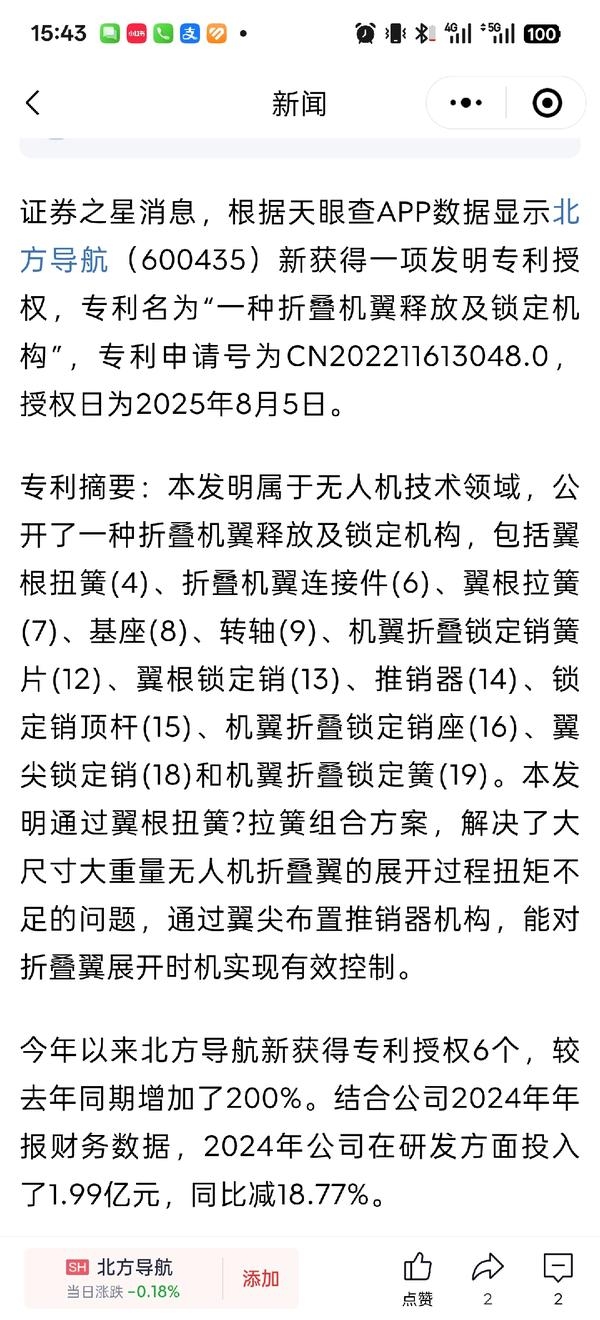 15:43 4G 5G 100

新闻

证券之星消息，根据天眼查APP数据显示北方导航（600435）新获得一项发明专利授权，专利名为“一种折叠机翼释放及锁定机构”，专利申请号为CN202211613048.0，授权日为2025年8月5日。

专利摘要：本发明属于无人机技术领域，公开了一种折叠机翼释放及锁定机构，包括翼根扭簧(4)、折叠机翼连接件(6)、翼根拉簧(7)、基座(8)、转轴(9)、机翼折叠锁定销簧片(12)、翼根锁定销(13)、推销器(14)、锁定销顶杆(15)、机翼折叠锁定销座(16)、翼尖锁定销(18)和机翼折叠锁定簧(19)。本发明通过翼根扭簧?拉簧组合方案，解决了大尺寸大重量无人机折叠翼的展开过程扭矩不足的问题，通过翼尖布置推销器机构，能对折叠翼展开时机实现有效控制。

今年以来北方导航新获得专利授权6个，较去年同期增加了200%。结合公司2024年年报财务数据，2024年公司在研发方面投入了1.99亿元，同比减18.77%。

SH 北方导航
当日涨跌 -0.18%
添加
点赞
2
2